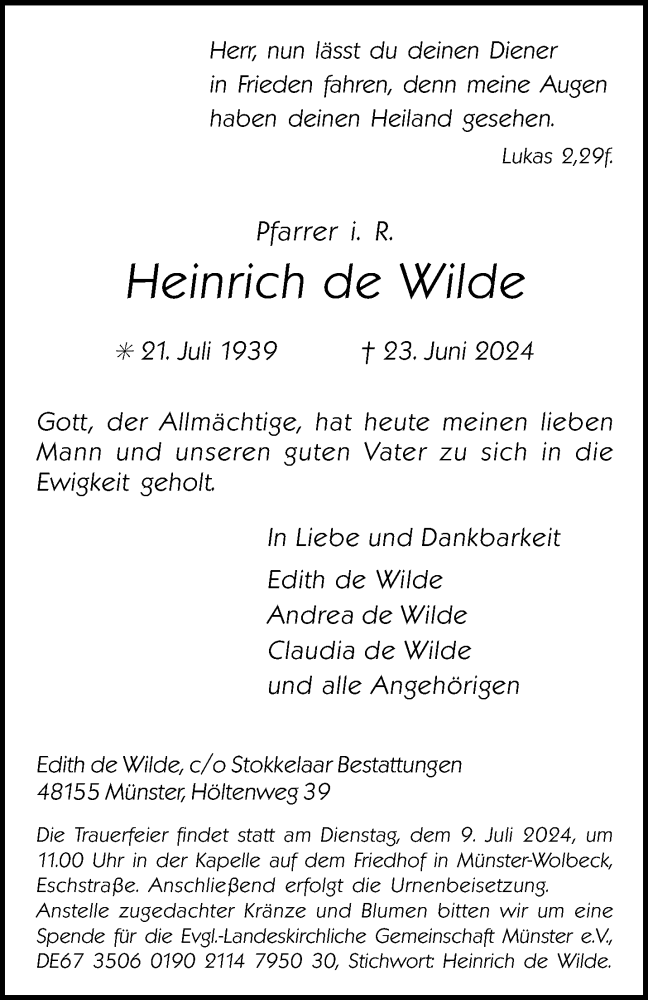 Herr, nun lässt du deinen Diener in Frieden fahren, denn meine Augen haben deinen Heiland gesehen.

Lukas 2,29f.

Pfarrer i. R.

Heinrich de Wilde

✳ 21. Juli 1939 † 23. Juni 2024

Gott, der Allmächtige, hat heute meinen lieben Mann und unseren guten Vater zu sich in die Ewigkeit geholt.

In Liebe und Dankbarkeit
Edith de Wilde
Andrea de Wilde
Claudia de Wilde
und alle Angehörigen

Edith de Wilde, c/o Stokkelaar Bestattungen
48155 Münster, Höltenweg 39

Die Trauerfeier findet statt am Dienstag, dem 9. Juli 2024, um 11.00 Uhr in der Kapelle auf dem Friedhof in Münster-Wolbeck, Eschstraße. Anschließend erfolgt die Urnenbeisetzung.
Anstelle zugedachter Kränze und Blumen bitten wir um eine Spende für die Evgl.-Landeskirchliche Gemeinschaft Münster e.V., DE67 3506 0190 2114 7950 30, Stichwort: Heinrich de Wilde.